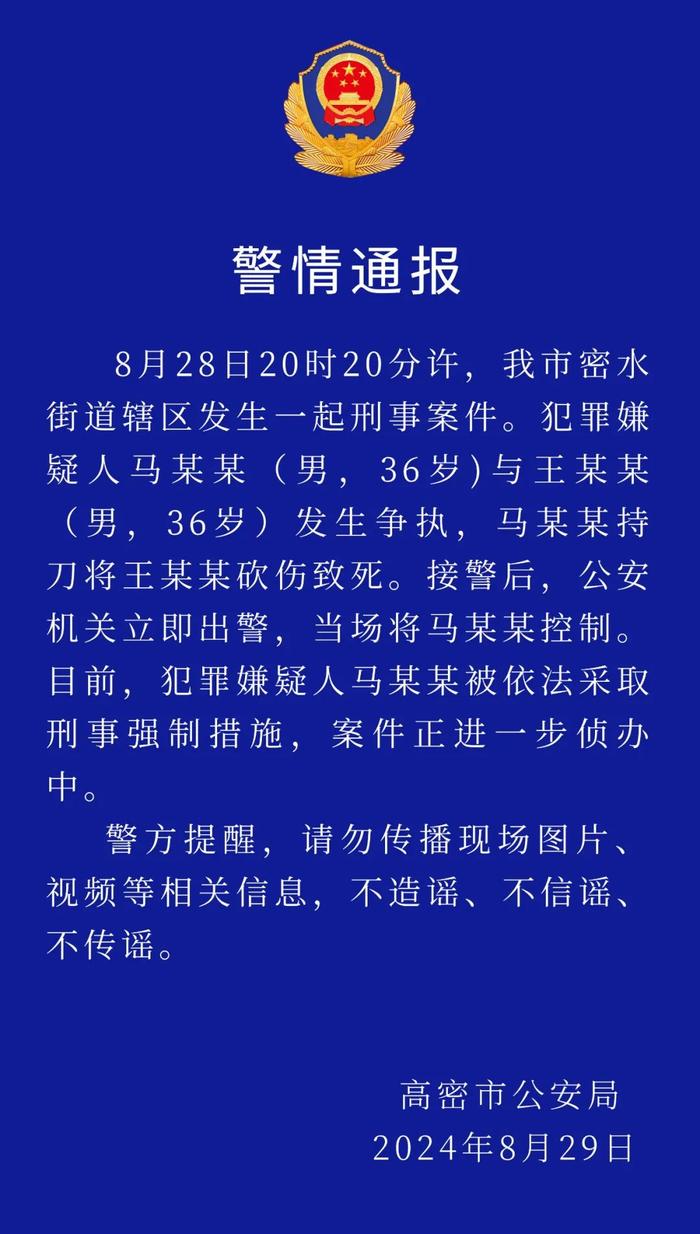 警情通报

8月28日20时20分许，我市密水街道辖区发生一起刑事案件。犯罪嫌疑人马某某（男，36岁)与王某某（男，36岁）发生争执，马某某持刀将王某某砍伤致死。接警后，公安机关立即出警，当场将马某某控制。目前，犯罪嫌疑人马某某被依法采取刑事强制措施，案件正进一步侦办中。

警方提醒，请勿传播现场图片、视频等相关信息，不造谣、不信谣、不传谣。

高密市公安局
2024年8月29日